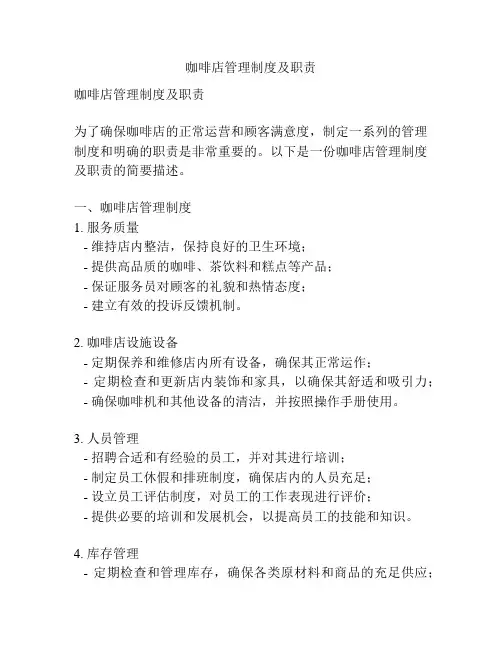 咖啡店管理制度及职责

咖啡店管理制度及职责

为了确保咖啡店的正常运营和顾客满意度，制定一系列的管理制度和明确的职责是非常重要的。以下是一份咖啡店管理制度及职责的简要描述。

一、咖啡店管理制度
1. 服务质量
- 维持店内整洁，保持良好的卫生环境；
- 提供高品质的咖啡、茶饮料和糕点等产品；
- 保证服务员对顾客的礼貌和热情态度；
- 建立有效的投诉反馈机制。

2. 咖啡店设施设备
- 定期保养和维修店内所有设备，确保其正常运作；
- 定期检查和更新店内装饰和家具，以确保其舒适和吸引力；
- 确保咖啡机和其他设备的清洁，并按照操作手册使用。

3. 人员管理
- 招聘合适和有经验的员工，并对其进行培训；
- 制定员工休假和排班制度，确保店内的人员充足；
- 设立员工评估制度，对员工的工作表现进行评价；
- 提供必要的培训和发展机会，以提高员工的技能和知识。

4. 库存管理
- 定期检查和管理库存，确保各类原材料和商品的充足供应；